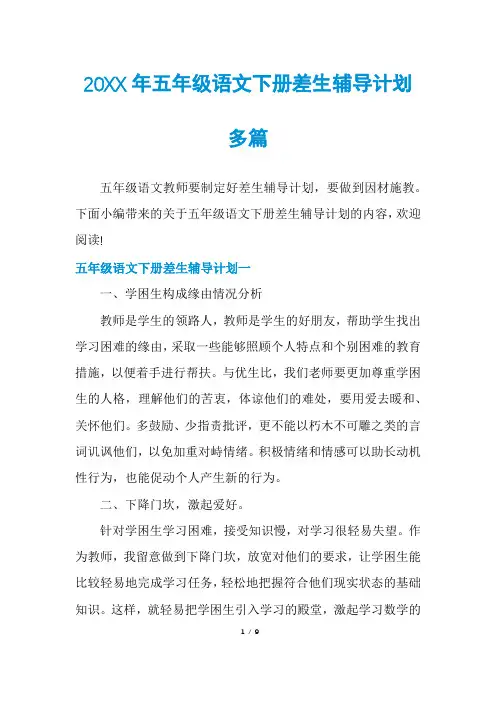 20XX年五年级语文下册差生辅导计划多篇

五年级语文教师要制定好差生辅导计划，要做到因材施教。下面小编带来的关于五年级语文下册差生辅导计划的内容，欢迎阅读!

五年级语文下册差生辅导计划一

一、学困生构成缘由情况分析

教师是学生的领路人，教师是学生的好朋友，帮助学生找出学习困难的缘由，采取一些能够照顾个人特点和个别困难的教育措施，以便着手进行帮扶。与优生比，我们老师要更加尊重学困生的人格，理解他们的苦衷，体谅他们的难处，要用爱去暖和、关怀他们。多鼓励、少指责批评，更不能以朽木不可雕之类的言词讥讽他们，以免加重对峙情绪。积极情绪和情感可以助长动机性行为，也能促动个人产生新的行为。

二、下降门坎，激起爱好。

针对学困生学习困难，接受知识慢，对学习很轻易失望。作为教师，我留意做到下降门坎，放宽对他们的要求，让学困生能比较轻易地完成学习任务，轻松地把握符合他们现实状态的基础知识。这样，就轻易把学困生引入学习的殿堂，激起学习数学的

1 / 9